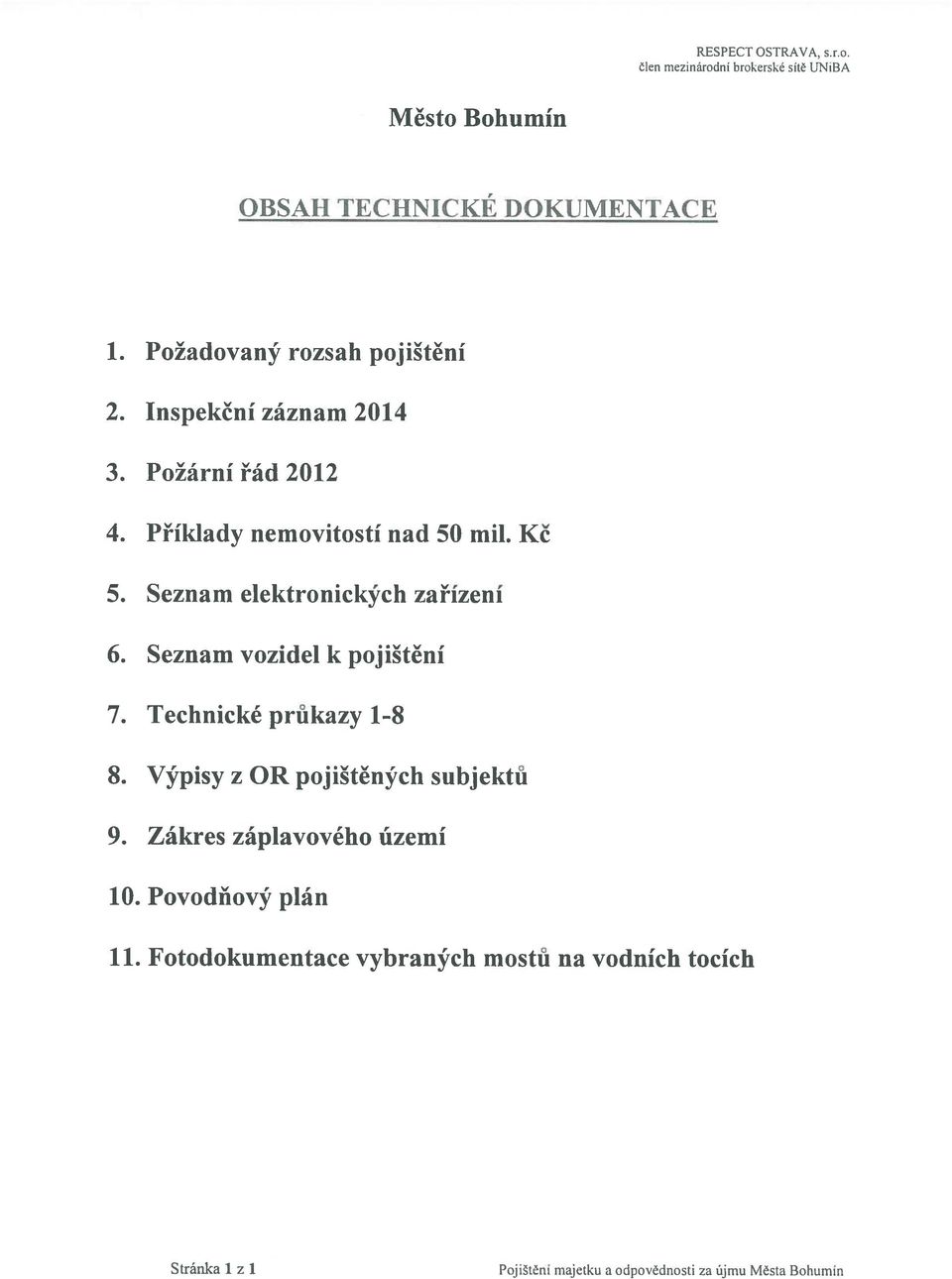 RESPECT OSTRAVA, s.r.o.
člen mezinárodní brokerské sítě UNiBA

Město Bohumín

OBSAH TECHNICKÉ DOKUMENTACE

1. Požadovaný rozsah pojištění
2. Inspekční záznam 2014
3. Požární řád 2012
4. Příklady nemovitostí nad 50 mil. Kč
5. Seznam elektronických zařízení
6. Seznam vozidel k pojištění
7. Technické průkazy 1-8
8. Výpisy z OR pojištěných subjektů
9. Zákres záplavového území
10. Povodňový plán
11. Fotodokumentace vybraných mostů na vodních tocích

Stránka 1 z 1

Pojištění majetku a odpovědnosti za újmu Města Bohumín